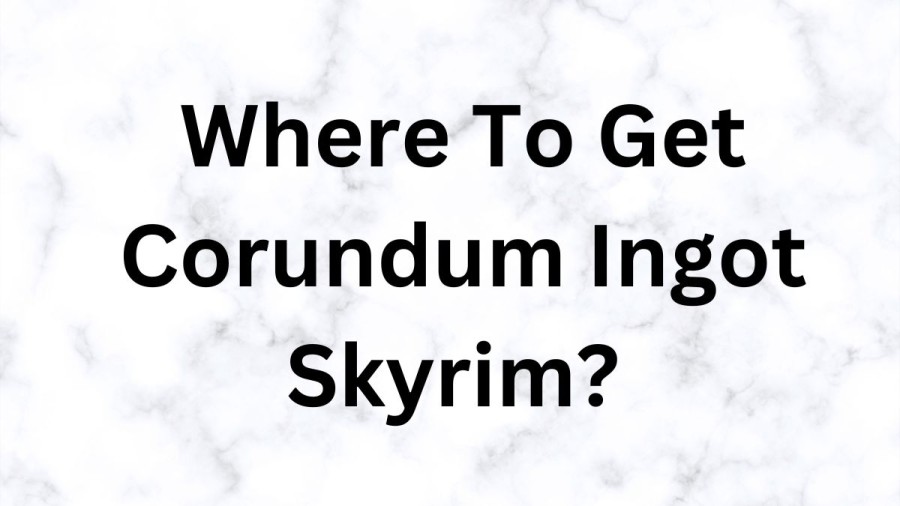 Where To Get Corundum Ingot Skyrim?